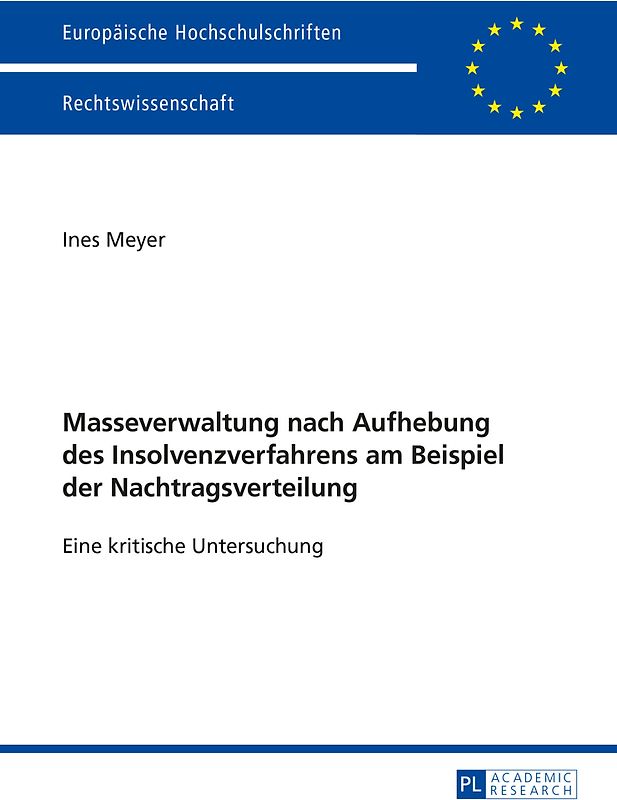 Europäische Hochschulschriften

Rechtswissenschaft

Ines Meyer

Masseverwaltung nach Aufhebung des Insolvenzverfahrens am Beispiel der Nachtragsverteilung

Eine kritische Untersuchung

PL ACADEMIC RESEARCH